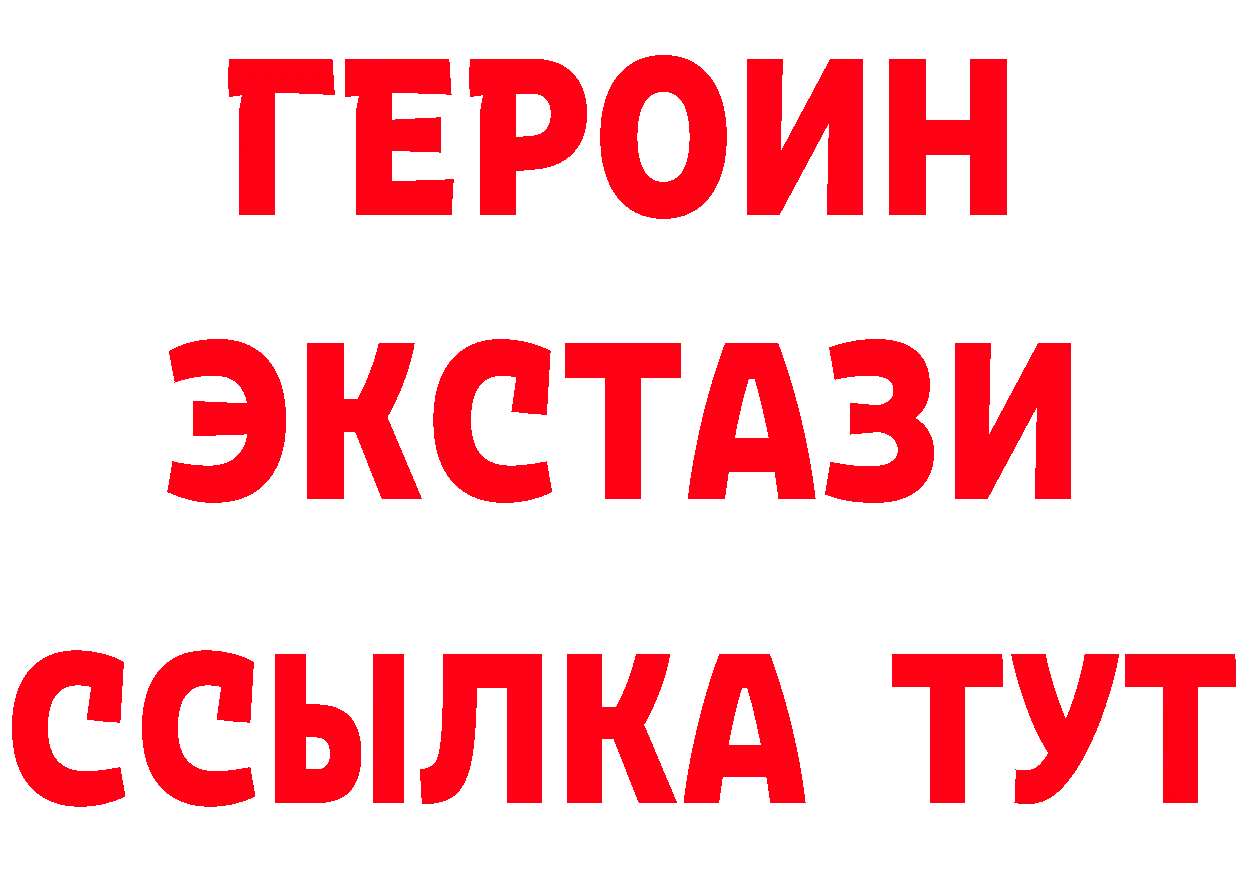 ГЕРОИН
ЭКСТАЗИ
ССЫЛКА ТУТ